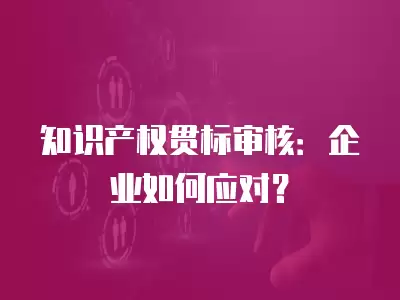 知识产权贯标审核：企业如何应对？